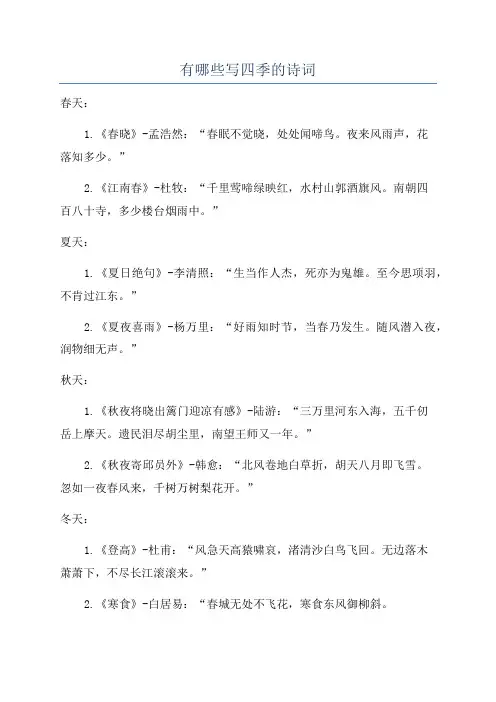 有哪些写四季的诗词

春天：

1.《春晓》-孟浩然：“春眠不觉晓，处处闻啼鸟。夜来风雨声，花落知多少。”

2.《江南春》-杜牧：“千里莺啼绿映红，水村山郭酒旗风。南朝四百八十寺，多少楼台烟雨中。”

夏天：

1.《夏日绝句》-李清照：“生当作人杰，死亦为鬼雄。至今思项羽，不肯过江东。”

2.《夏夜喜雨》-杨万里：“好雨知时节，当春乃发生。随风潜入夜，润物细无声。”

秋天：

1.《秋夜将晓出篱门迎凉有感》-陆游：“三万里河东入海，五千仞岳上摩天。遗民泪尽胡尘里，南望王师又一年。”

2.《秋夜寄邱员外》-韩愈：“北风卷地白草折，胡天八月即飞雪。忽如一夜春风来，千树万树梨花开。”

冬天：

1.《登高》-杜甫：“风急天高猿啸哀，渚清沙白鸟飞回。无边落木萧萧下，不尽长江滚滚来。”

2.《寒食》-白居易：“春城无处不飞花，寒食东风御柳斜。